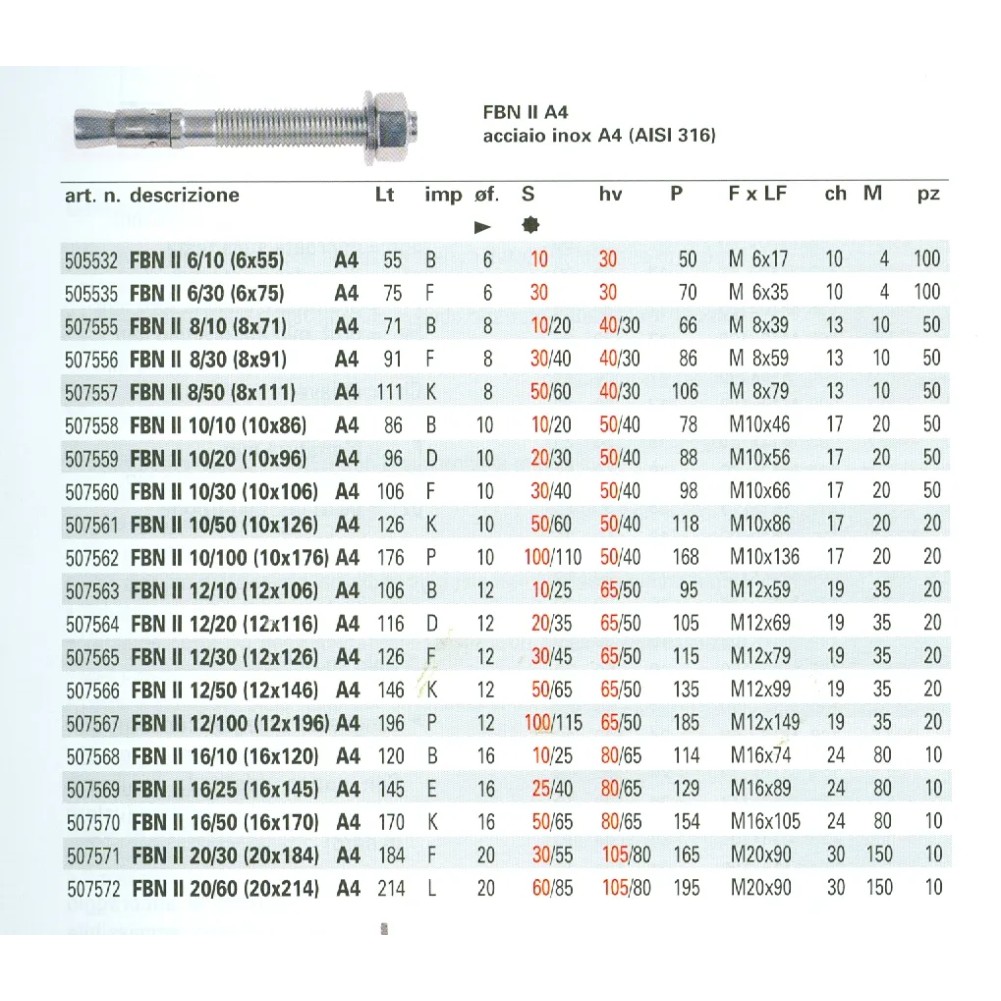 FBN II A4
acciaio inox A4 (AISI 316)

| art. n. | descrizione | | Lt | imp | øf. | S | hv | P | F x LF | ch | M | pz |
|---|---|---|---|---|---|---|---|---|---|---|---|---|
| 505532 | FBN II 6/10 (6x55) | A4 | 55 | B | 6 | 10 | 30 | 50 | M 6x17 | 10 | 4 | 100 |
| 505535 | FBN II 6/30 (6x75) | A4 | 75 | F | 6 | 30 | 30 | 70 | M 6x35 | 10 | 4 | 100 |
| 507555 | FBN II 8/10 (8x71) | A4 | 71 | B | 8 | 10/20 | 40/30 | 66 | M 8x39 | 13 | 10 | 50 |
| 507556 | FBN II 8/30 (8x91) | A4 | 91 | F | 8 | 30/40 | 40/30 | 86 | M 8x59 | 13 | 10 | 50 |
| 507557 | FBN II 8/50 (8x111) | A4 | 111 | K | 8 | 50/60 | 40/30 | 106 | M 8x79 | 13 | 10 | 50 |
| 507558 | FBN II 10/10 (10x86) | A4 | 86 | B | 10 | 10/20 | 50/40 | 78 | M10x46 | 17 | 20 | 50 |
| 507559 | FBN II 10/20 (10x96) | A4 | 96 | D | 10 | 20/30 | 50/40 | 88 | M10x56 | 17 | 20 | 50 |
| 507560 | FBN II 10/30 (10x106) | A4 | 106 | F | 10 | 30/40 | 50/40 | 98 | M10x66 | 17 | 20 | 50 |
| 507561 | FBN II 10/50 (10x126) | A4 | 126 | K | 10 | 50/60 | 50/40 | 118 | M10x86 | 17 | 20 | 20 |
| 507562 | FBN II 10/100 (10x176) | A4 | 176 | P | 10 | 100/110 | 50/40 | 168 | M10x136 | 17 | 20 | 20 |
| 507563 | FBN II 12/10 (12x106) | A4 | 106 | B | 12 | 10/25 | 65/50 | 95 | M12x59 | 19 | 35 | 20 |
| 507564 | FBN II 12/20 (12x116) | A4 | 116 | D | 12 | 20/35 | 65/50 | 105 | M12x69 | 19 | 35 | 20 |
| 507565 | FBN II 12/30 (12x126) | A4 | 126 | F | 12 | 30/45 | 65/50 | 115 | M12x79 | 19 | 35 | 20 |
| 507566 | FBN II 12/50 (12x146) | A4 | 146 | K | 12 | 50/65 | 65/50 | 135 | M12x99 | 19 | 35 | 20 |
| 507567 | FBN II 12/100 (12x196) | A4 | 196 | P | 12 | 100/115 | 65/50 | 185 | M12x149 | 19 | 35 | 20 |
| 507568 | FBN II 16/10 (16x120) | A4 | 120 | B | 16 | 10/25 | 80/65 | 114 | M16x74 | 24 | 80 | 10 |
| 507569 | FBN II 16/25 (16x145) | A4 | 145 | E | 16 | 25/40 | 80/65 | 129 | M16x89 | 24 | 80 | 10 |
| 507570 | FBN II 16/50 (16x170) | A4 | 170 | K | 16 | 50/65 | 80/65 | 154 | M16x105 | 24 | 80 | 10 |
| 507571 | FBN II 20/30 (20x184) | A4 | 184 | F | 20 | 30/55 | 105/80 | 165 | M20x90 | 30 | 150 | 10 |
| 507572 | FBN II 20/60 (20x214) | A4 | 214 | L | 20 | 60/85 | 105/80 | 195 | M20x90 | 30 | 150 | 10 |